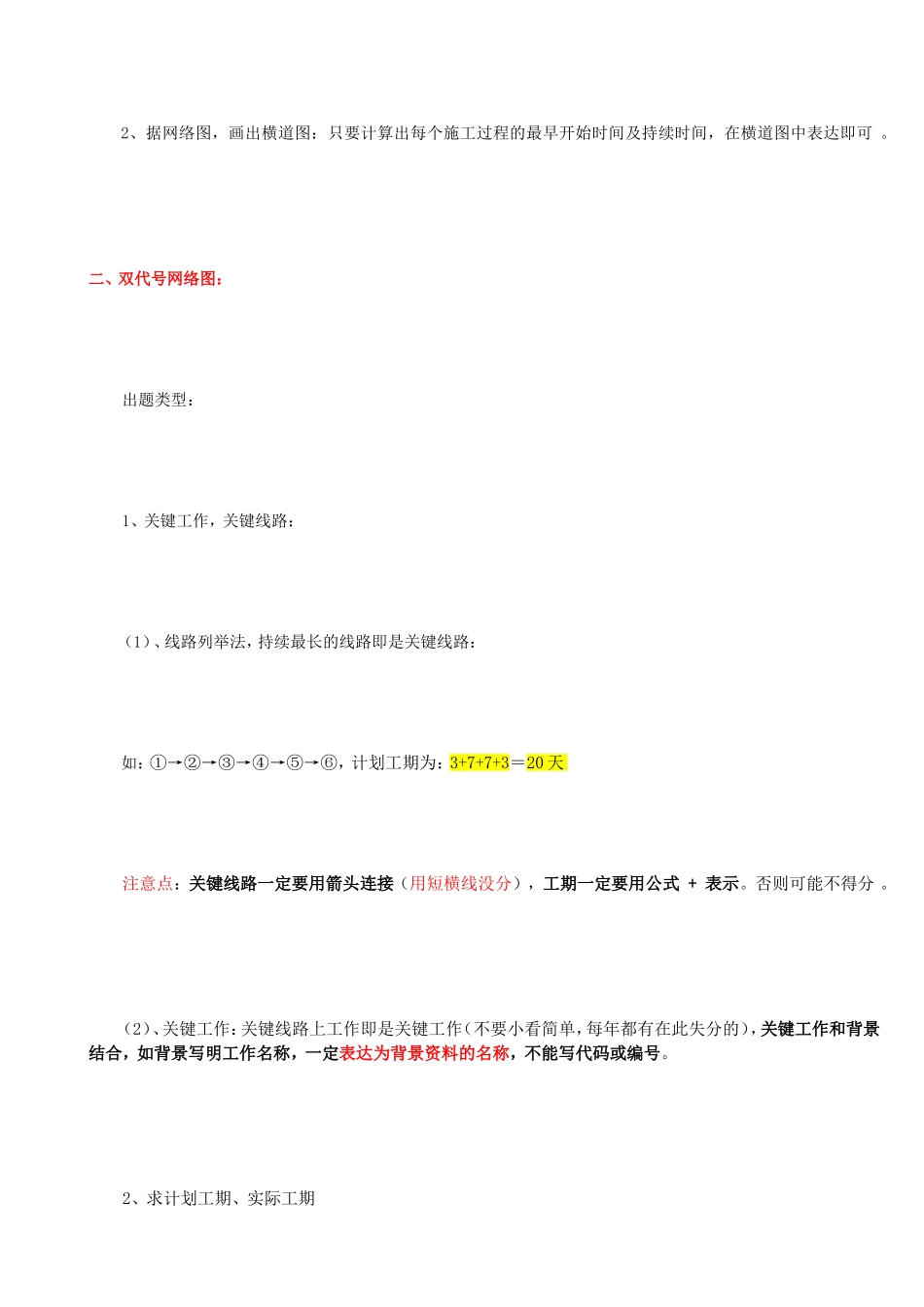 2、据网络图，画出横道图：只要计算出每个施工过程的最早开始时间及持续时间，在横道图中表达即可 。

二、双代号网络图：

出题类型：

1、关键工作，关键线路：

（1）、线路列举法，持续最长的线路即是关键线路：

如：①→②→③→④→⑤→⑥，计划工期为：3+7+7+3＝20 天

注意点：关键线路一定要用箭头连接（用短横线没分），工期一定要用公式 + 表示。否则可能不得分 。

（2）、关键工作：关键线路上工作即是关键工作（不要小看简单，每年都有在此失分的），关键工作和背景结合，如背景写明工作名称，一定表达为背景资料的名称，不能写代码或编号。

2、求计划工期、实际工期